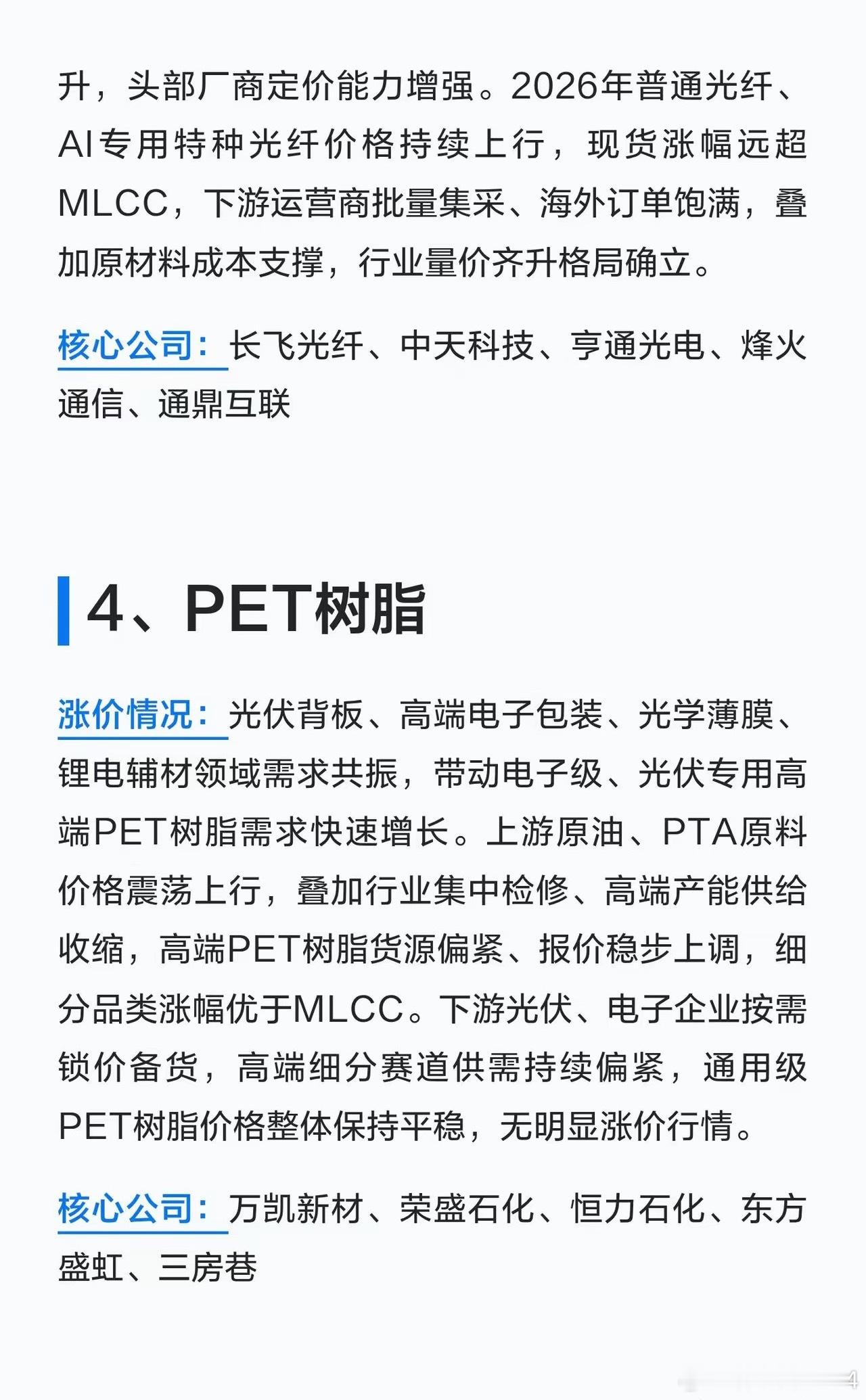 升，头部厂商定价能力增强。2026年普通光纤、AI专用特种光纤价格持续上行，现货涨幅远超MLCC，下游运营商批量集采、海外订单饱满，叠加原材料成本支撑，行业量价齐升格局确立。

核心公司：长飞光纤、中天科技、亨通光电、烽火通信、通鼎互联

4、PET树脂

涨价情况：光伏背板、高端电子包装、光学薄膜、锂电辅材领域需求共振，带动电子级、光伏专用高端PET树脂需求快速增长。上游原油、PTA原料价格震荡上行，叠加行业集中检修、高端产能供给收缩，高端PET树脂货源偏紧、报价稳步上调，细分品类涨幅优于MLCC。下游光伏、电子企业按需锁价备货，高端细分赛道供需持续偏紧，通用级PET树脂价格整体保持平稳，无明显涨价行情。

核心公司：万凯新材、荣盛石化、恒力石化、东方盛虹、三房巷